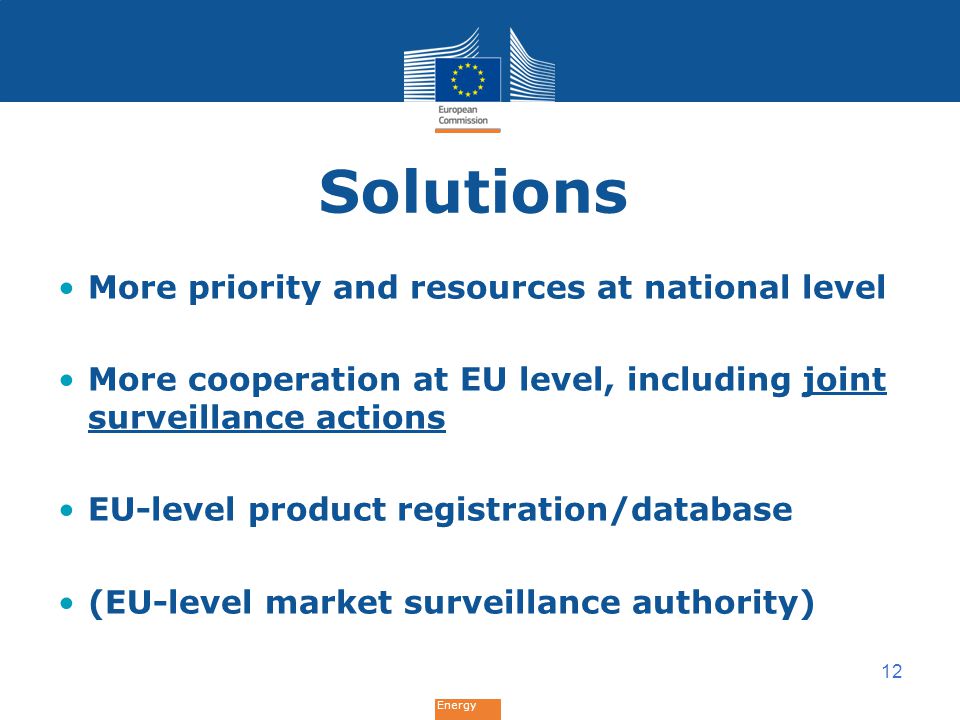 European Commission

Solutions

• More priority and resources at national level

• More cooperation at EU level, including joint surveillance actions

• EU-level product registration/database

• (EU-level market surveillance authority)

12

Energy